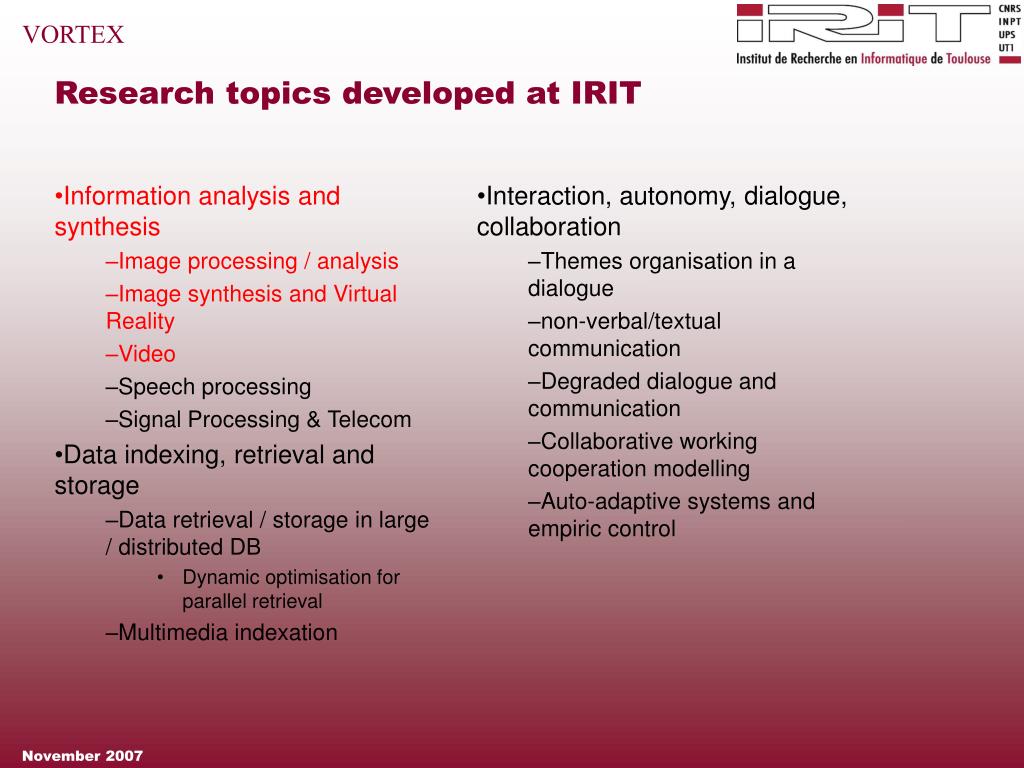 VORTEX

IRIT
CNRS
INPT
UPS
UT1
Institut de Recherche en Informatique de Toulouse

Research topics developed at IRIT

•Information analysis and synthesis
–Image processing / analysis
–Image synthesis and Virtual Reality
–Video
–Speech processing
–Signal Processing & Telecom
•Data indexing, retrieval and storage
–Data retrieval / storage in large / distributed DB
• Dynamic optimisation for parallel retrieval
–Multimedia indexation

•Interaction, autonomy, dialogue, collaboration
–Themes organisation in a dialogue
–non-verbal/textual communication
–Degraded dialogue and communication
–Collaborative working cooperation modelling
–Auto-adaptive systems and empiric control

November 2007